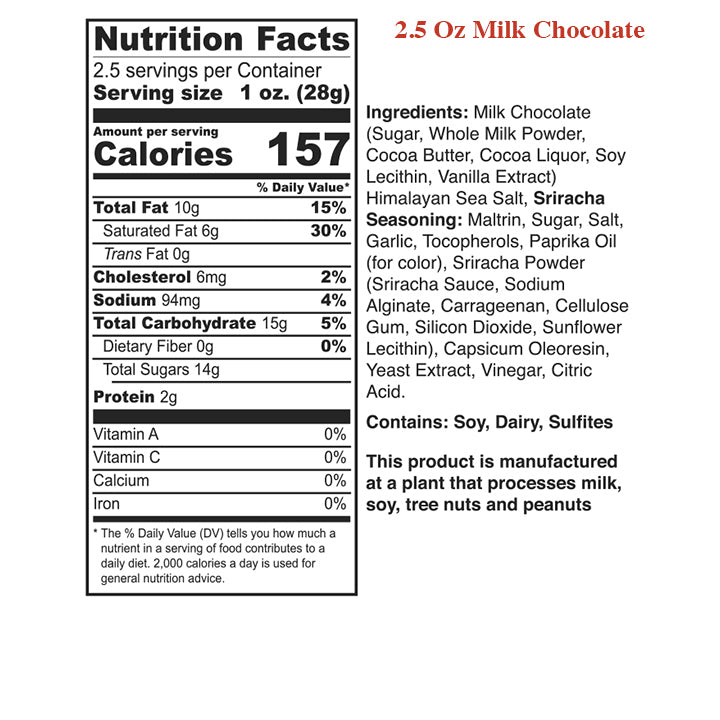 Nutrition Facts
2.5 servings per Container
Serving size 1 oz. (28g)

Amount per serving
Calories 157

% Daily Value*
Total Fat 10g 15%
Saturated Fat 6g 30%
Trans Fat 0g
Cholesterol 6mg 2%
Sodium 94mg 4%
Total Carbohydrate 15g 5%
Dietary Fiber 0g 0%
Total Sugars 14g
Protein 2g

Vitamin A 0%
Vitamin C 0%
Calcium 0%
Iron 0%

* The % Daily Value (DV) tells you how much a nutrient in a serving of food contributes to a daily diet. 2,000 calories a day is used for general nutrition advice.

2.5 Oz Milk Chocolate

Ingredients: Milk Chocolate (Sugar, Whole Milk Powder, Cocoa Butter, Cocoa Liquor, Soy Lecithin, Vanilla Extract) Himalayan Sea Salt, Sriracha Seasoning: Maltrin, Sugar, Salt, Garlic, Tocopherols, Paprika Oil (for color), Sriracha Powder (Sriracha Sauce, Sodium Alginate, Carrageenan, Cellulose Gum, Silicon Dioxide, Sunflower Lecithin), Capsicum Oleoresin, Yeast Extract, Vinegar, Citric Acid.

Contains: Soy, Dairy, Sulfites

This product is manufactured at a plant that processes milk, soy, tree nuts and peanuts